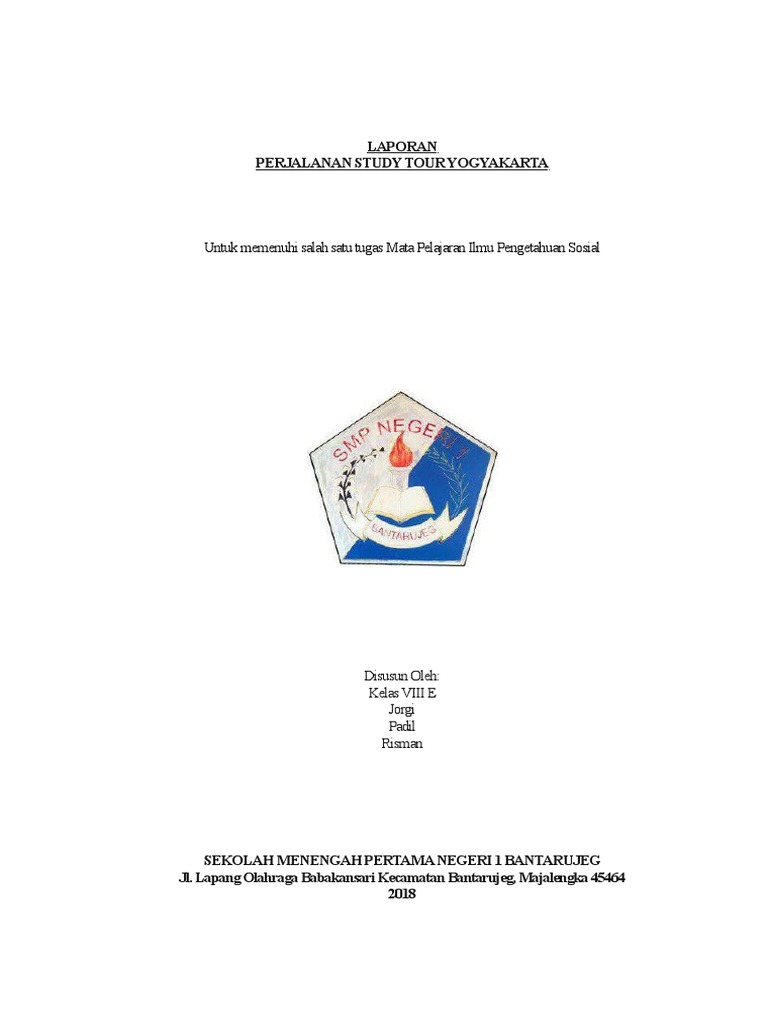 LAPORAN
PERJALANAN STUDY TOUR YOGYAKARTA

Untuk memenuhi salah satu tugas Mata Pelajaran Ilmu Pengetahuan Sosial

SMP NEGERI 1
BANTARUJEG

Disusun Oleh:
Kelas VIII E
Jorgi
Padil
Risman

SEKOLAH MENENGAH PERTAMA NEGERI 1 BANTARUJEG
Jl. Lapang Olahraga Babakansari Kecamatan Bantarujeg, Majalengka 45464
2018